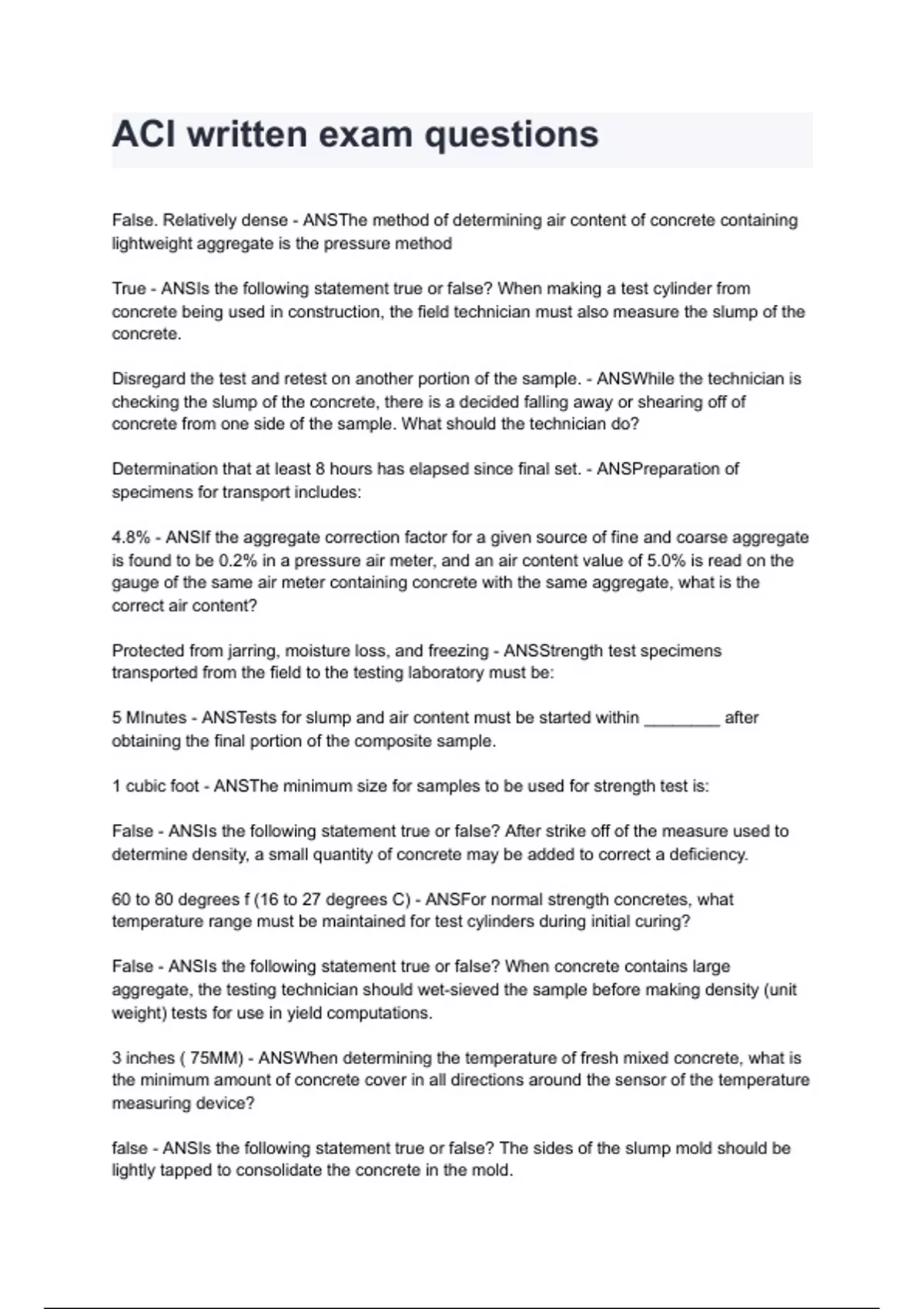 ACI written exam questions

False. Relatively dense - ANSThe method of determining air content of concrete containing lightweight aggregate is the pressure method

True - ANSIs the following statement true or false? When making a test cylinder from concrete being used in construction, the field technician must also measure the slump of the concrete.

Disregard the test and retest on another portion of the sample. - ANSWhile the technician is checking the slump of the concrete, there is a decided falling away or shearing off of concrete from one side of the sample. What should the technician do?

Determination that at least 8 hours has elapsed since final set. - ANSPreparation of specimens for transport includes:

4.8% - ANSIf the aggregate correction factor for a given source of fine and coarse aggregate is found to be 0.2% in a pressure air meter, and an air content value of 5.0% is read on the gauge of the same air meter containing concrete with the same aggregate, what is the correct air content?

Protected from jarring, moisture loss, and freezing - ANSStrength test specimens transported from the field to the testing laboratory must be:

5 MInutes - ANSTests for slump and air content must be started within ________ after obtaining the final portion of the composite sample.

1 cubic foot - ANSThe minimum size for samples to be used for strength test is:

False - ANSIs the following statement true or false? After strike off of the measure used to determine density, a small quantity of concrete may be added to correct a deficiency.

60 to 80 degrees f (16 to 27 degrees C) - ANSFor normal strength concretes, what temperature range must be maintained for test cylinders during initial curing?

False - ANSIs the following statement true or false? When concrete contains large aggregate, the testing technician should wet-sieved the sample before making density (unit weight) tests for use in yield computations.

3 inches ( 75MM) - ANSWhen determining the temperature of fresh mixed concrete, what is the minimum amount of concrete cover in all directions around the sensor of the temperature measuring device?

false - ANSIs the following statement true or false? The sides of the slump mold should be lightly tapped to consolidate the concrete in the mold.